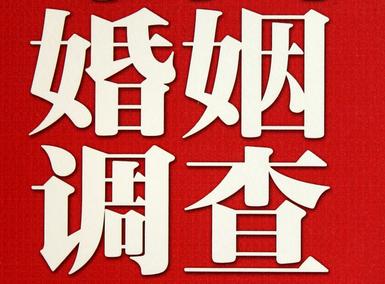 婚姻
调查